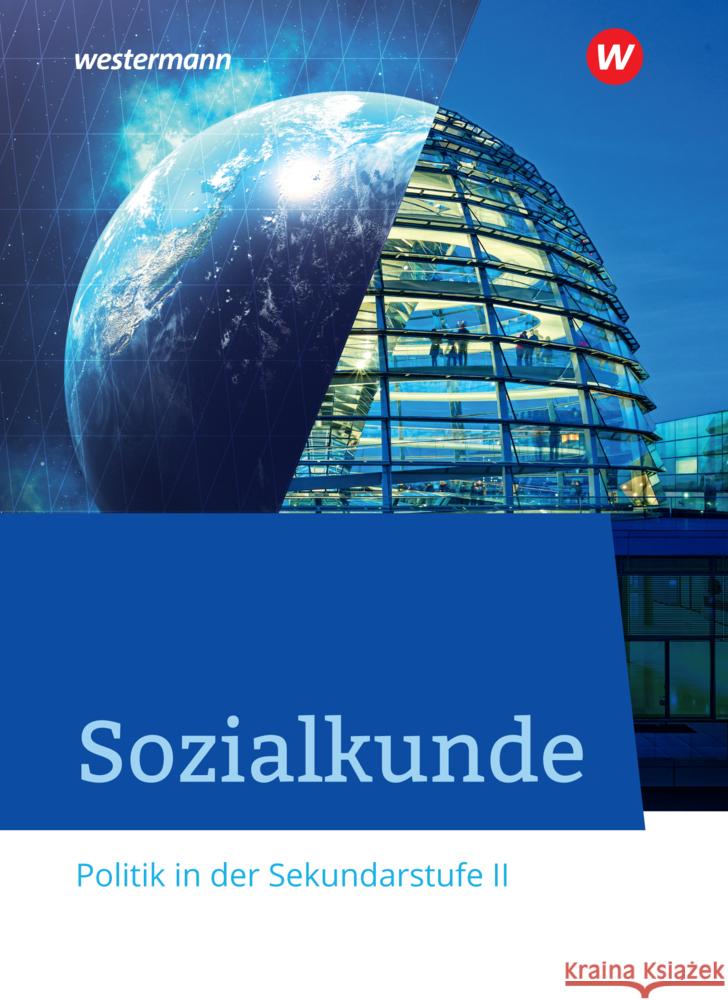 westermann

W

Sozialkunde

Politik in der Sekundarstufe II